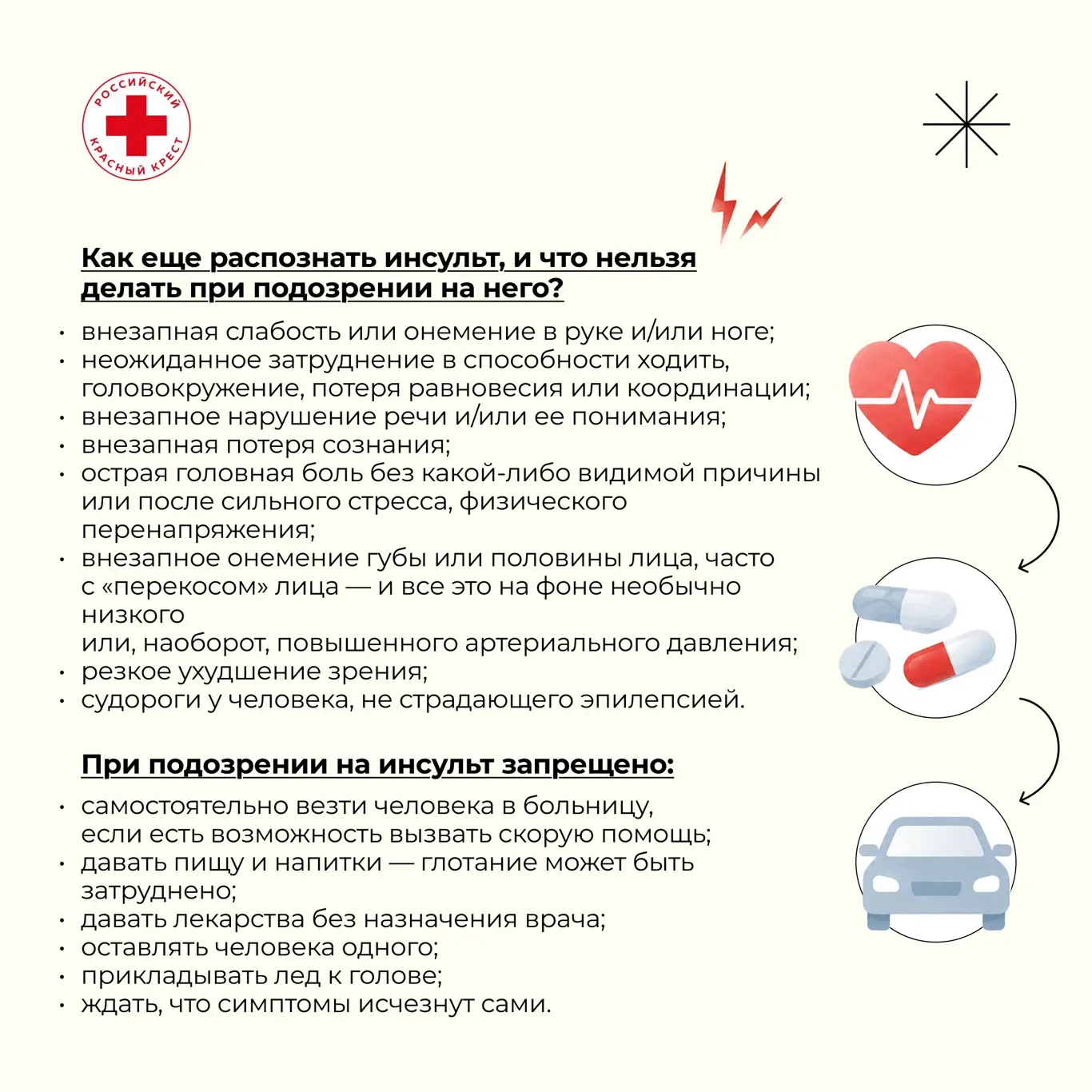 РОССИЙСКИЙ КРАСНЫЙ КРЕСТ

Как еще распознать инсульт, и что нельзя делать при подозрении на него?

• внезапная слабость или онемение в руке и/или ноге;
• неожиданное затруднение в способности ходить, головокружение, потеря равновесия или координации;
• внезапное нарушение речи и/или ее понимания;
• внезапная потеря сознания;
• острая головная боль без какой-либо видимой причины или после сильного стресса, физического перенапряжения;
• внезапное онемение губы или половины лица, часто с «перекосом» лица — и все это на фоне необычно низкого
или, наоборот, повышенного артериального давления;
• резкое ухудшение зрения;
• судороги у человека, не страдающего эпилепсией.

При подозрении на инсульт запрещено:

• самостоятельно везти человека в больницу, если есть возможность вызвать скорую помощь;
• давать пищу и напитки — глотание может быть затруднено;
• давать лекарства без назначения врача;
• оставлять человека одного;
• прикладывать лед к голове;
• ждать, что симптомы исчезнут сами.